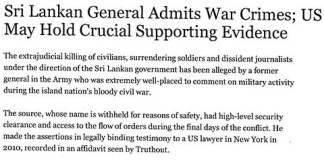 Sri Lankan General Admits War Crimes; US May Hold Crucial Supporting Evidence

The extrajudicial killing of civilians, surrendering soldiers and dissident journalists under the direction of the Sri Lankan government has been alleged by a former general in the Army who was extremely well-placed to comment on military activity during the island nation's bloody civil war.

The source, whose name is withheld for reasons of safety, had high-level security clearance and access to the flow of orders during the final days of the conflict. He made the assertions in legally binding testimony to a US lawyer in New York in 2010, recorded in an affidavit seen by Truthout.